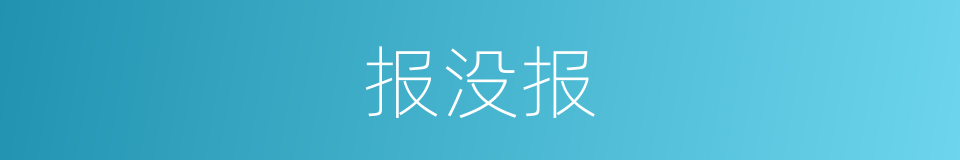 报没报